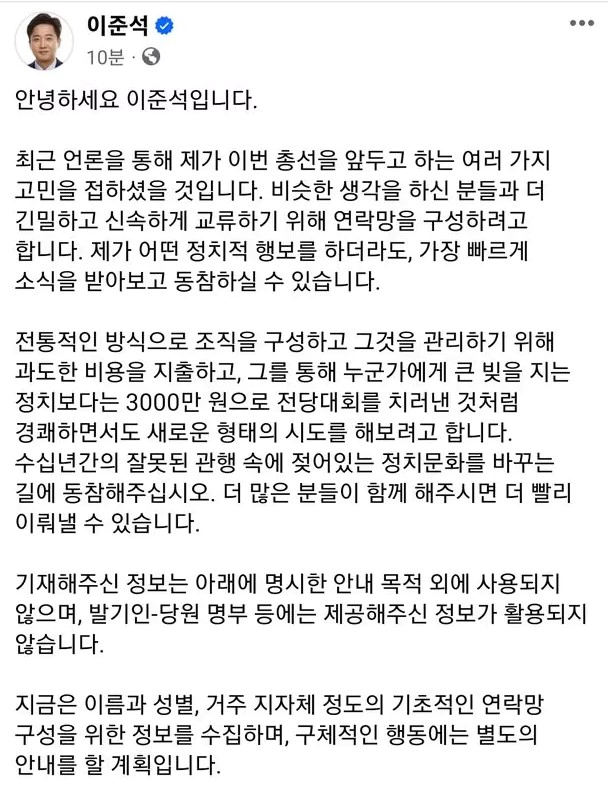 이준석
10분 ·

안녕하세요 이준석입니다.

최근 언론을 통해 제가 이번 총선을 앞두고 하는 여러 가지 고민을 접하셨을 것입니다. 비슷한 생각을 하신 분들과 더 긴밀하고 신속하게 교류하기 위해 연락망을 구성하려고 합니다. 제가 어떤 정치적 행보를 하더라도, 가장 빠르게 소식을 받아보고 동참하실 수 있습니다.

전통적인 방식으로 조직을 구성하고 그것을 관리하기 위해 과도한 비용을 지출하고, 그를 통해 누군가에게 큰 빚을 지는 정치보다는 3000만 원으로 전당대회를 치러낸 것처럼 경쾌하면서도 새로운 형태의 시도를 해보려고 합니다.
수십년간의 잘못된 관행 속에 젖어있는 정치문화를 바꾸는 길에 동참해주십시오. 더 많은 분들이 함께 해주시면 더 빨리 이뤄낼 수 있습니다.

기재해주신 정보는 아래에 명시한 안내 목적 외에 사용되지 않으며, 발기인-당원 명부 등에는 제공해주신 정보가 활용되지 않습니다.

지금은 이름과 성별, 거주 지자체 정도의 기초적인 연락망 구성을 위한 정보를 수집하며, 구체적인 행동에는 별도의 안내를 할 계획입니다.